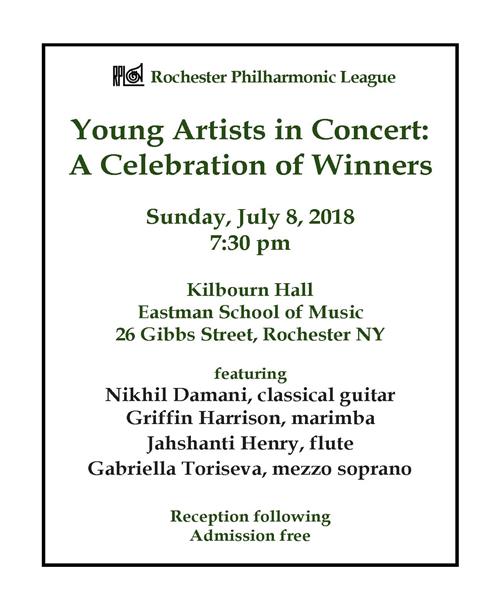 RPL Rochester Philharmonic League

Young Artists in Concert: A Celebration of Winners

Sunday, July 8, 2018
7:30 pm

Kilbourn Hall
Eastman School of Music
26 Gibbs Street, Rochester NY

featuring
Nikhil Damani, classical guitar
Griffin Harrison, marimba
Jahshanti Henry, flute
Gabriella Toriseva, mezzo soprano

Reception following
Admission free